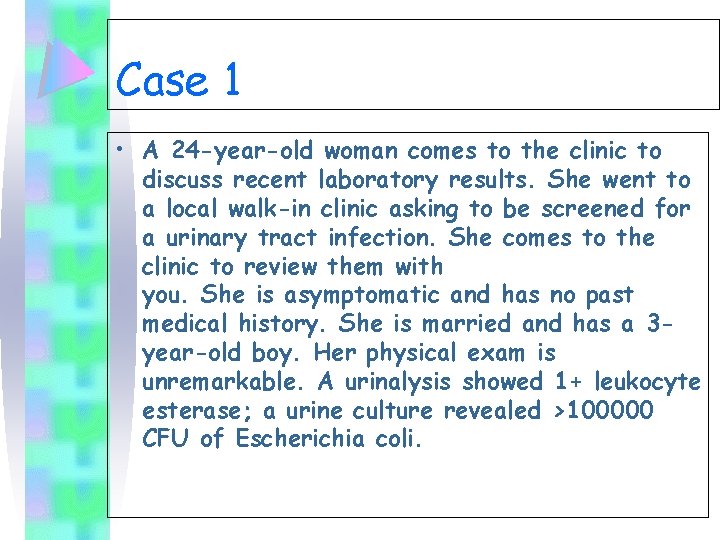 Case 1

• A 24-year-old woman comes to the clinic to discuss recent laboratory results. She went to a local walk-in clinic asking to be screened for a urinary tract infection. She comes to the clinic to review them with you. She is asymptomatic and has no past medical history. She is married and has a 3-year-old boy. Her physical exam is unremarkable. A urinalysis showed 1+ leukocyte esterase; a urine culture revealed >100000 CFU of Escherichia coli.